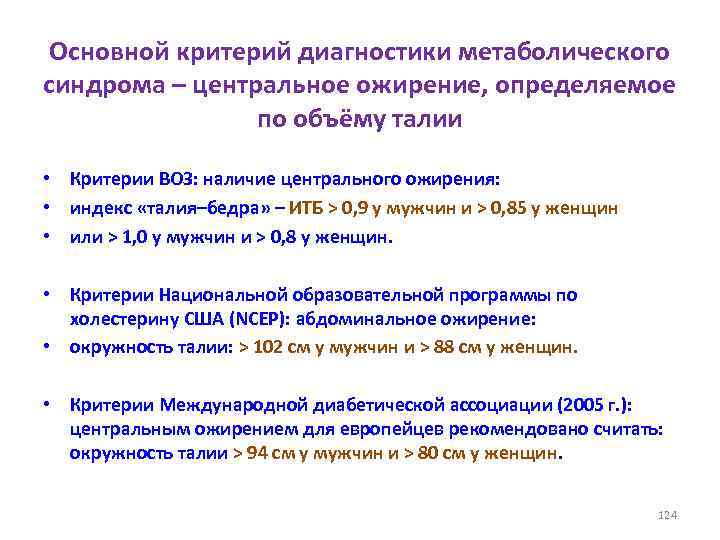 Основной критерий диагностики метаболического синдрома – центральное ожирение, определяемое по объёму талии

• Критерии ВОЗ: наличие центрального ожирения:
• индекс «талия–бедра» – ИТБ > 0,9 у мужчин и > 0,85 у женщин
• или > 1,0 у мужчин и > 0,8 у женщин.

• Критерии Национальной образовательной программы по холестерину США (NCEP): абдоминальное ожирение:
• окружность талии: > 102 см у мужчин и > 88 см у женщин.

• Критерии Международной диабетической ассоциации (2005 г.): центральным ожирением для европейцев рекомендовано считать: окружность талии > 94 см у мужчин и > 80 см у женщин.

124